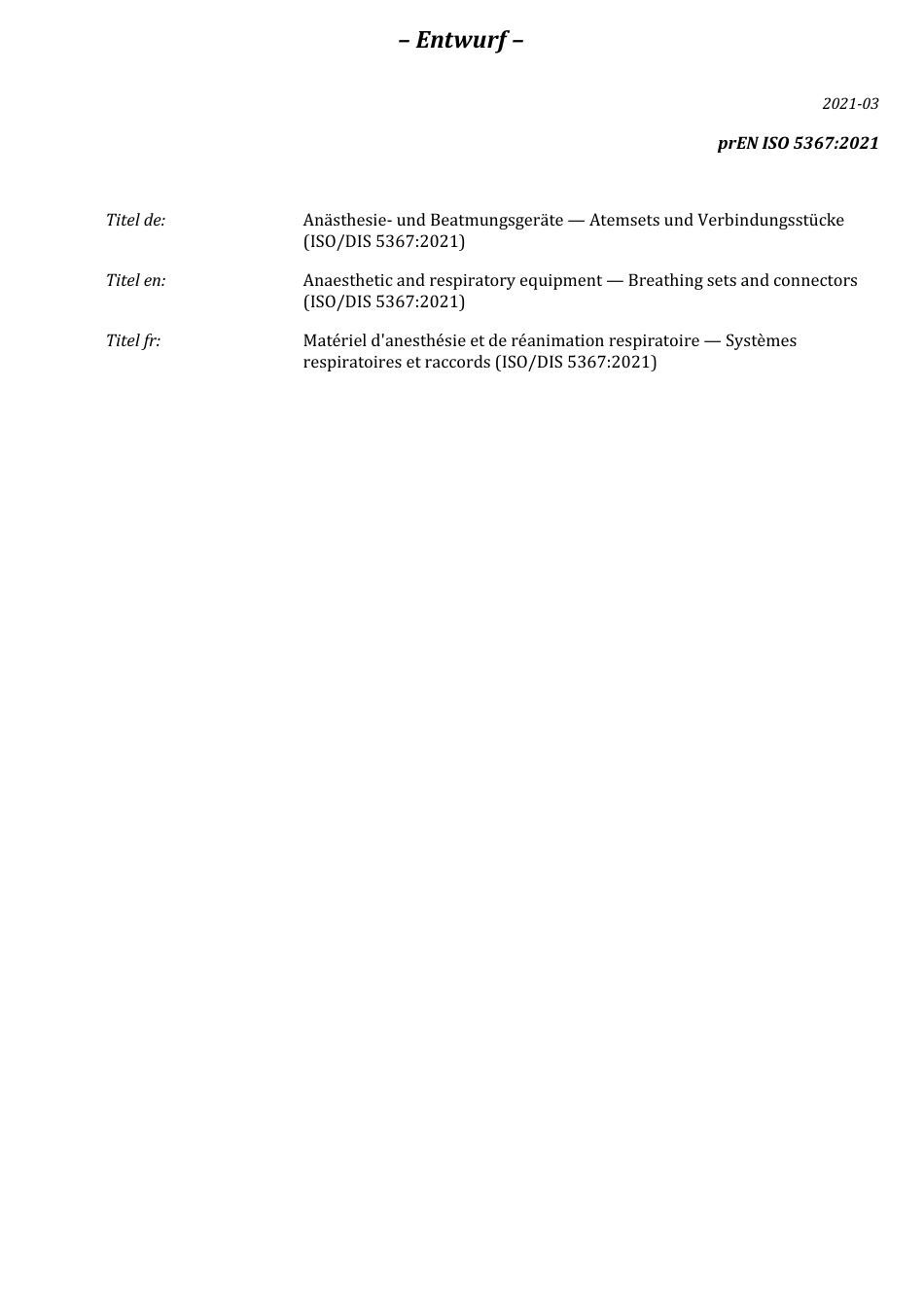 – Entwurf –

2021-03

prEN ISO 5367:2021

Titel de: Anästhesie- und Beatmungsgeräte — Atemsets und Verbindungsstücke (ISO/DIS 5367:2021)

Titel en: Anaesthetic and respiratory equipment — Breathing sets and connectors (ISO/DIS 5367:2021)

Titel fr: Matériel d'anesthésie et de réanimation respiratoire — Systèmes respiratoires et raccords (ISO/DIS 5367:2021)